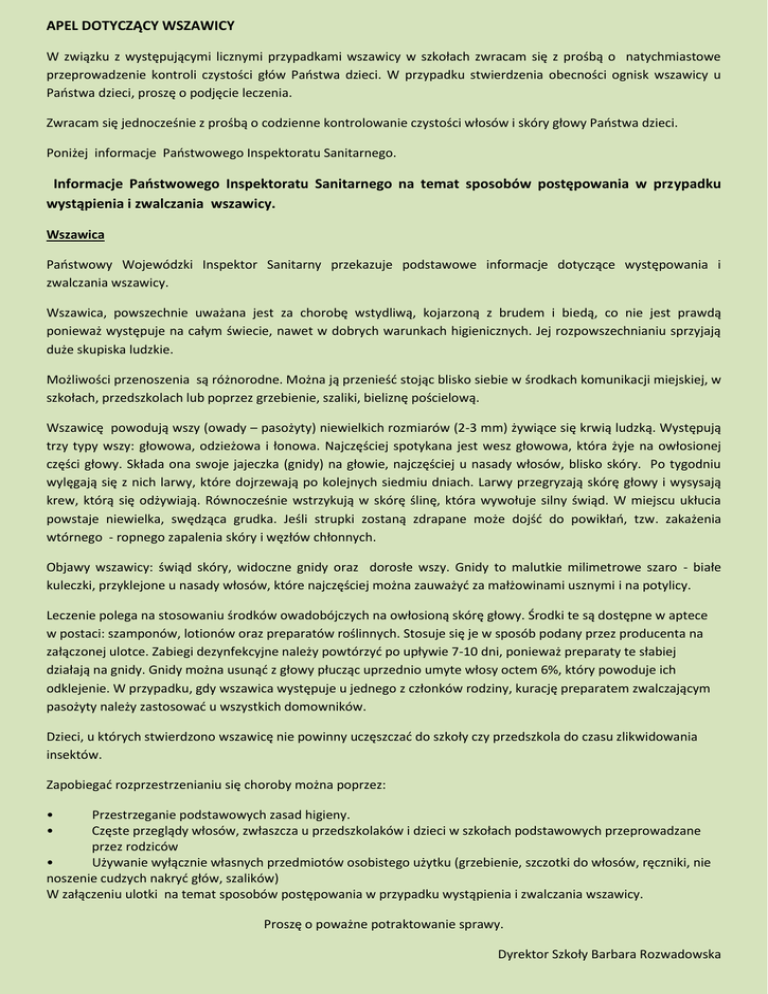 APEL DOTYCZĄCY WSZAWICY

W związku z występującymi licznymi przypadkami wszawicy w szkołach zwracam się z prośbą o natychmiastowe przeprowadzenie kontroli czystości głów Państwa dzieci. W przypadku stwierdzenia obecności ognisk wszawicy u Państwa dzieci, proszę o podjęcie leczenia.

Zwracam się jednocześnie z prośbą o codzienne kontrolowanie czystości włosów i skóry głowy Państwa dzieci.

Poniżej informacje Państwowego Inspektoratu Sanitarnego.

Informacje Państwowego Inspektoratu Sanitarnego na temat sposobów postępowania w przypadku wystąpienia i zwalczania wszawicy.

Wszawica

Państwowy Wojewódzki Inspektor Sanitarny przekazuje podstawowe informacje dotyczące występowania i zwalczania wszawicy.

Wszawica, powszechnie uważana jest za chorobę wstydliwą, kojarzoną z brudem i biedą, co nie jest prawdą ponieważ występuje na całym świecie, nawet w dobrych warunkach higienicznych. Jej rozpowszechnianiu sprzyjają duże skupiska ludzkie.

Możliwości przenoszenia są różnorodne. Można ją przenieść stojąc blisko siebie w środkach komunikacji miejskiej, w szkołach, przedszkolach lub poprzez grzebienie, szaliki, bieliznę pościelową.

Wszawicę powodują wszy (owady – pasożyty) niewielkich rozmiarów (2-3 mm) żywiące się krwią ludzką. Występują trzy typy wszy: głowowa, odzieżowa i łonowa. Najczęściej spotykana jest wesz głowowa, która żyje na owłosionej części głowy. Składa ona swoje jajeczka (gnidy) na głowie, najczęściej u nasady włosów, blisko skóry. Po tygodniu wylęgają się z nich larwy, które dojrzewają po kolejnych siedmiu dniach. Larwy przegryzają skórę głowy i wysysają krew, którą się odżywiają. Równocześnie wstrzykują w skórę ślinę, która wywołuje silny świąd. W miejscu ukłucia powstaje niewielka, swędząca grudka. Jeśli strupki zostaną zdrapane może dojść do powikłań, tzw. zakażenia wtórnego - ropnego zapalenia skóry i węzłów chłonnych.

Objawy wszawicy: świąd skóry, widoczne gnidy oraz dorosłe wszy. Gnidy to malutkie milimetrowe szaro - białe kuleczki, przyklejone u nasady włosów, które najczęściej można zauważyć za małżowinami usznymi i na potylicy.

Leczenie polega na stosowaniu środków owadobójczych na owłosioną skórę głowy. Środki te są dostępne w aptece w postaci: szamponów, lotionów oraz preparatów roślinnych. Stosuje się je w sposób podany przez producenta na załączonej ulotce. Zabiegi dezynfekcyjne należy powtórzyć po upływie 7-10 dni, ponieważ preparaty te słabiej działają na gnidy. Gnidy można usunąć z głowy płucząc uprzednio umyte włosy octem 6%, który powoduje ich odklejenie. W przypadku, gdy wszawica występuje u jednego z członków rodziny, kurację preparatem zwalczającym pasożyty należy zastosować u wszystkich domowników.

Dzieci, u których stwierdzono wszawicę nie powinny uczęszczać do szkoły czy przedszkola do czasu zlikwidowania insektów.

Zapobiegać rozprzestrzenianiu się choroby można poprzez:

• Przestrzeganie podstawowych zasad higieny.
• Częste przeglądy włosów, zwłaszcza u przedszkolaków i dzieci w szkołach podstawowych przeprowadzane przez rodziców
• Używanie wyłącznie własnych przedmiotów osobistego użytku (grzebienie, szczotki do włosów, ręczniki, nie noszenie cudzych nakryć głów, szalików)
W załączeniu ulotki na temat sposobów postępowania w przypadku wystąpienia i zwalczania wszawicy.

Proszę o poważne potraktowanie sprawy.

Dyrektor Szkoły Barbara Rozwadowska